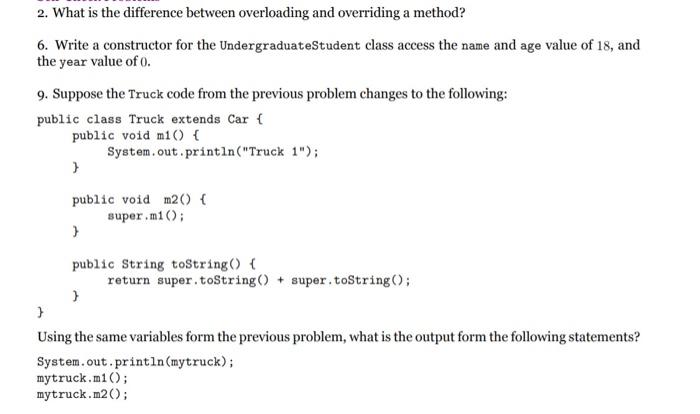 2. What is the difference between overloading and overriding a method?

6. Write a constructor for the UndergraduateStudent class access the name and age value of 18, and the year value of 0.

9. Suppose the Truck code from the previous problem changes to the following:

public class Truck extends Car {
public void m1() {
System.out.println("Truck 1");
}

public void m2() {
super.m1();
}

public String toString() {
return super.toString() + super.toString();
}
}

Using the same variables form the previous problem, what is the output form the following statements?

System.out.println(mytruck);
mytruck.m1();
mytruck.m2();